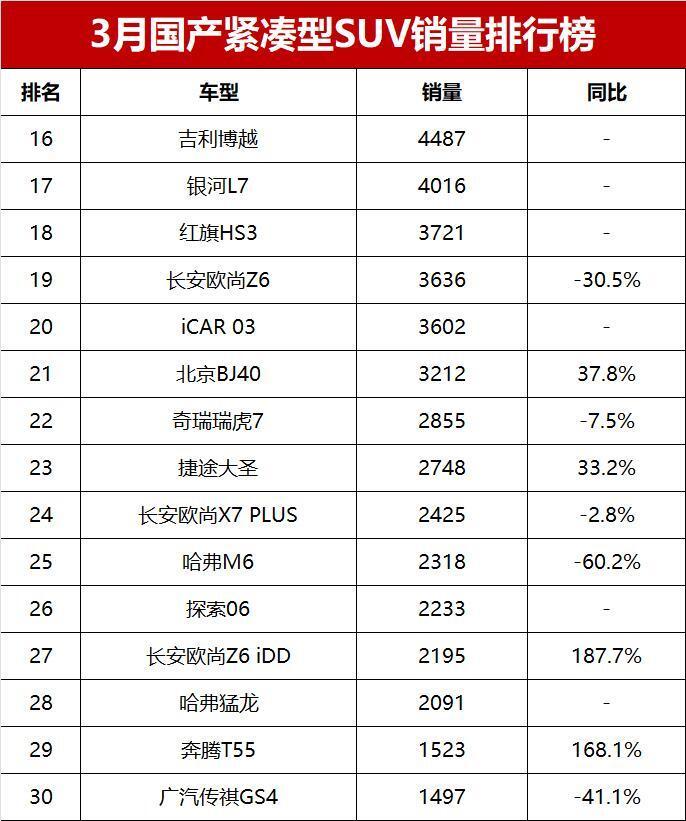 3月国产紧凑型SUV销量排行榜

| 排名 | 车型 | 销量 | 同比 |
|---|---|---|---|
| 16 | 吉利博越 | 4487 | - |
| 17 | 银河L7 | 4016 | - |
| 18 | 红旗HS3 | 3721 | - |
| 19 | 长安欧尚Z6 | 3636 | -30.5% |
| 20 | iCAR 03 | 3602 | - |
| 21 | 北京BJ40 | 3212 | 37.8% |
| 22 | 奇瑞瑞虎7 | 2855 | -7.5% |
| 23 | 捷途大圣 | 2748 | 33.2% |
| 24 | 长安欧尚X7 PLUS | 2425 | -2.8% |
| 25 | 哈弗M6 | 2318 | -60.2% |
| 26 | 探索06 | 2233 | - |
| 27 | 长安欧尚Z6 iDD | 2195 | 187.7% |
| 28 | 哈弗猛龙 | 2091 | - |
| 29 | 奔腾T55 | 1523 | 168.1% |
| 30 | 广汽传祺GS4 | 1497 | -41.1% |